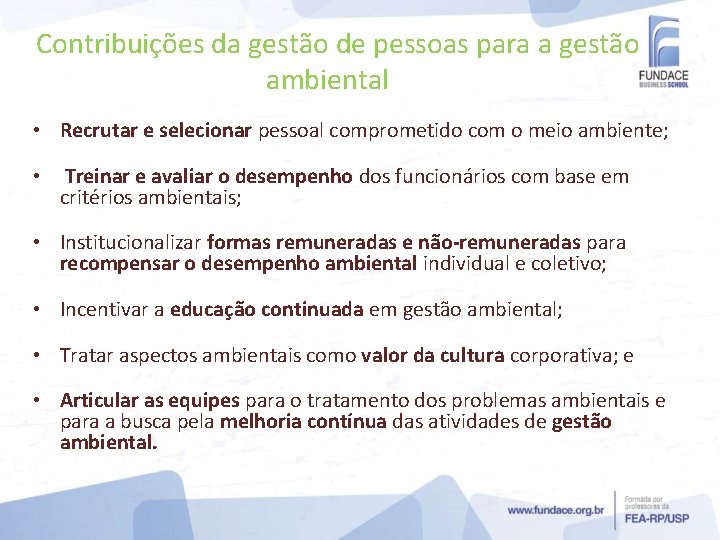 Contribuições da gestão de pessoas para a gestão ambiental

FUNDACE
BUSINESS SCHOOL

• Recrutar e selecionar pessoal comprometido com o meio ambiente;

• Treinar e avaliar o desempenho dos funcionários com base em critérios ambientais;

• Institucionalizar formas remuneradas e não-remuneradas para recompensar o desempenho ambiental individual e coletivo;

• Incentivar a educação continuada em gestão ambiental;

• Tratar aspectos ambientais como valor da cultura corporativa; e

• Articular as equipes para o tratamento dos problemas ambientais e para a busca pela melhoria contínua das atividades de gestão ambiental.

www.fundace.org.br

Formada por professores da
FEA-RP/USP